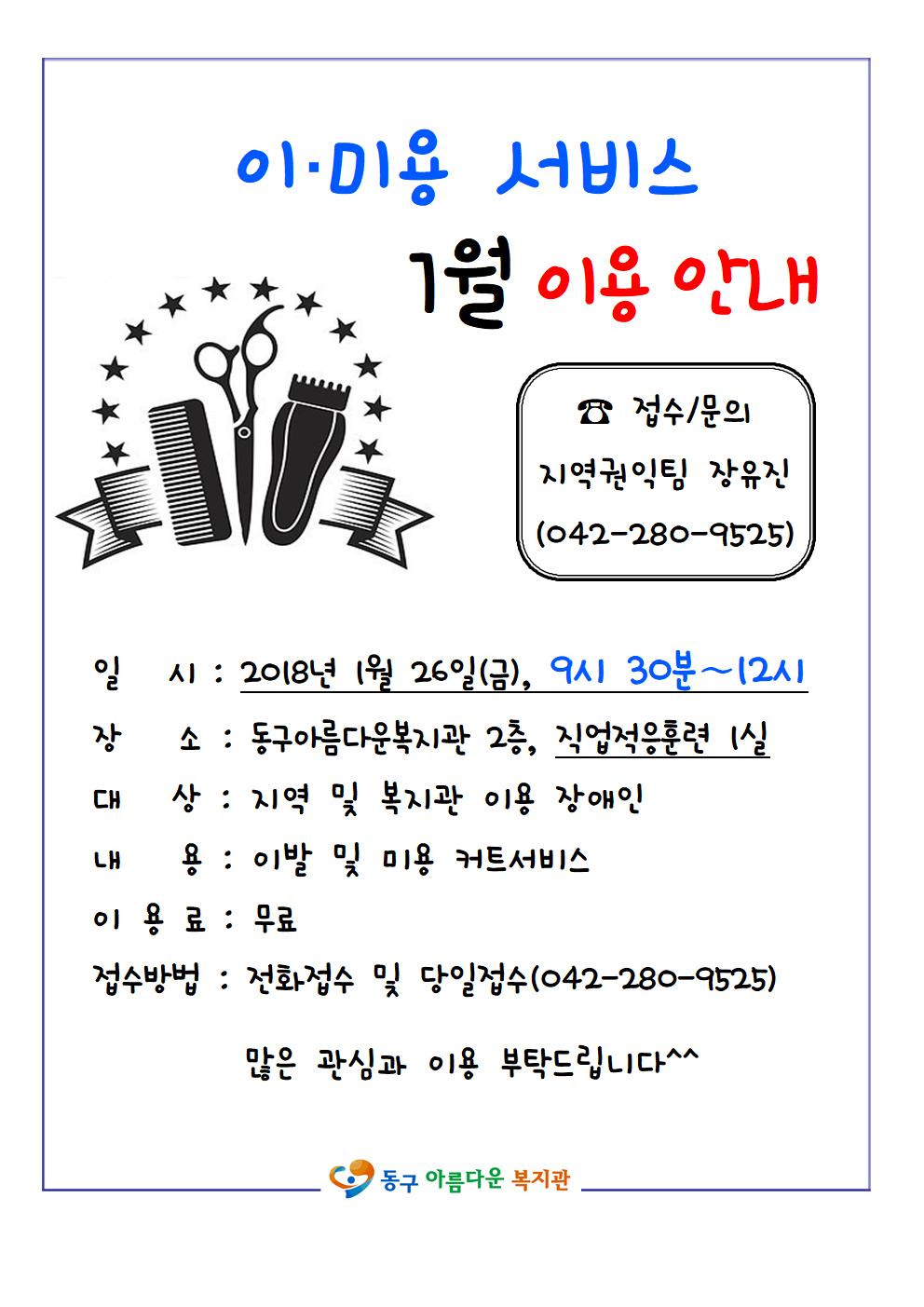 이·미용 서비스

1월 이용 안내

☎ 접수/문의
지역권익팀 장유진
(042-280-9525)

일 시 : 2018년 1월 26일(금), 9시 30분~12시

장 소 : 동구아름다운복지관 2층, 직업적응훈련 1실

대 상 : 지역 및 복지관 이용 장애인

내 용 : 이발 및 미용 커트서비스

이 용 료 : 무료

접수방법 : 전화접수 및 당일접수(042-280-9525)

많은 관심과 이용 부탁드립니다^^

동구 아름다운 복지관